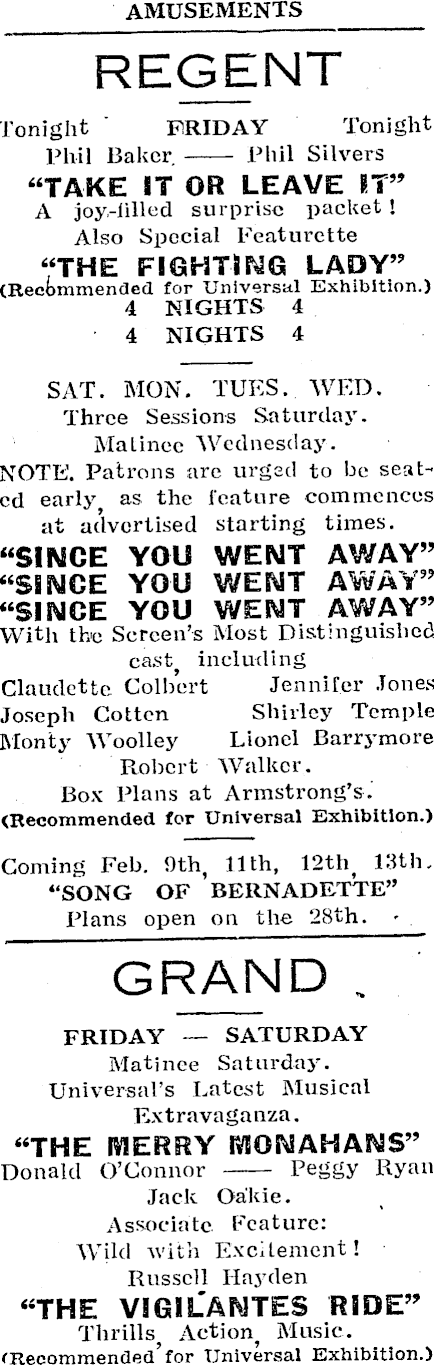 AMUSEMENTS

REGENT

Tonight FRIDAY Tonight
Phil Baker —— Phil Silvers
"TAKE IT OR LEAVE IT"
A joy-filled surprise packet!
Also Special Featurette
"THE FIGHTING LADY"
(Recommended for Universal Exhibition.)
4 NIGHTS 4
4 NIGHTS 4

SAT. MON. TUES. WED.
Three Sessions Saturday.
Matinee Wednesday.

NOTE. Patrons are urged to be seated early, as the feature commences at advertised starting times.

"SINCE YOU WENT AWAY"
"SINCE YOU WENT AWAY"
"SINCE YOU WENT AWAY"
With the Screen's Most Distinguished cast, including
Claudette Colbert Jennifer Jones
Joseph Cotten Shirley Temple
Monty Woolley Lionel Barrymore
Robert Walker.
Box Plans at Armstrong's.
(Recommended for Universal Exhibition.)

Coming Feb. 9th, 11th, 12th, 13th.
"SONG OF BERNADETTE"
Plans open on the 28th.

GRAND

FRIDAY — SATURDAY
Matinee Saturday.
Universal's Latest Musical Extravaganza.
"THE MERRY MONAHANS"
Donald O'Connor —— Peggy Ryan
Jack Oakie.
Associate Feature:
Wild with Excitement!
Russell Hayden
"THE VIGILANTES RIDE"
Thrills, Action, Music.
(Recommended for Universal Exhibition.)